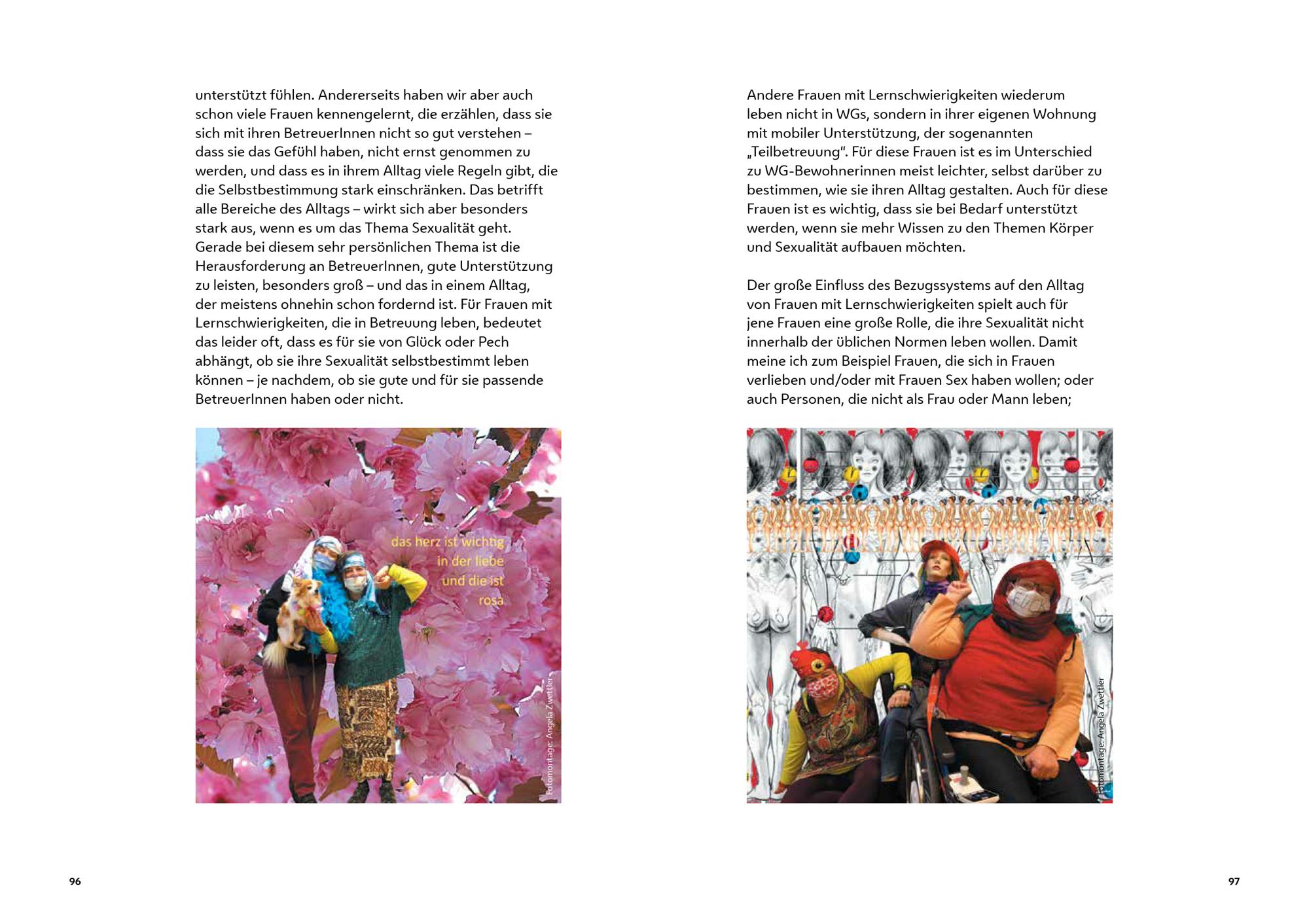 unterstützt fühlen. Andererseits haben wir aber auch schon viele Frauen kennengelernt, die erzählen, dass sie sich mit ihren BetreuerInnen nicht so gut verstehen – dass sie das Gefühl haben, nicht ernst genommen zu werden, und dass es in ihrem Alltag viele Regeln gibt, die die Selbstbestimmung stark einschränken. Das betrifft alle Bereiche des Alltags – wirkt sich aber besonders stark aus, wenn es um das Thema Sexualität geht. Gerade bei diesem sehr persönlichen Thema ist die Herausforderung an BetreuerInnen, gute Unterstützung zu leisten, besonders groß – und das in einem Alltag, der meistens ohnehin schon fordernd ist. Für Frauen mit Lernschwierigkeiten, die in Betreuung leben, bedeutet das leider oft, dass es für sie von Glück oder Pech abhängt, ob sie ihre Sexualität selbstbestimmt leben können – je nachdem, ob sie gute und für sie passende BetreuerInnen haben oder nicht.

das herz ist wichtig in der liebe und die ist rosa

Fotomontage: Angela Zwettler

96

Andere Frauen mit Lernschwierigkeiten wiederum leben nicht in WGs, sondern in ihrer eigenen Wohnung mit mobiler Unterstützung, der sogenannten „Teilbetreuung“. Für diese Frauen ist es im Unterschied zu WG-Bewohnerinnen meist leichter, selbst darüber zu bestimmen, wie sie ihren Alltag gestalten. Auch für diese Frauen ist es wichtig, dass sie bei Bedarf unterstützt werden, wenn sie mehr Wissen zu den Themen Körper und Sexualität aufbauen möchten.

Der große Einfluss des Bezugssystems auf den Alltag von Frauen mit Lernschwierigkeiten spielt auch für jene Frauen eine große Rolle, die ihre Sexualität nicht innerhalb der üblichen Normen leben wollen. Damit meine ich zum Beispiel Frauen, die sich in Frauen verlieben und/oder mit Frauen Sex haben wollen; oder auch Personen, die nicht als Frau oder Mann leben;

Fotomontage: Angela Zwettler

97